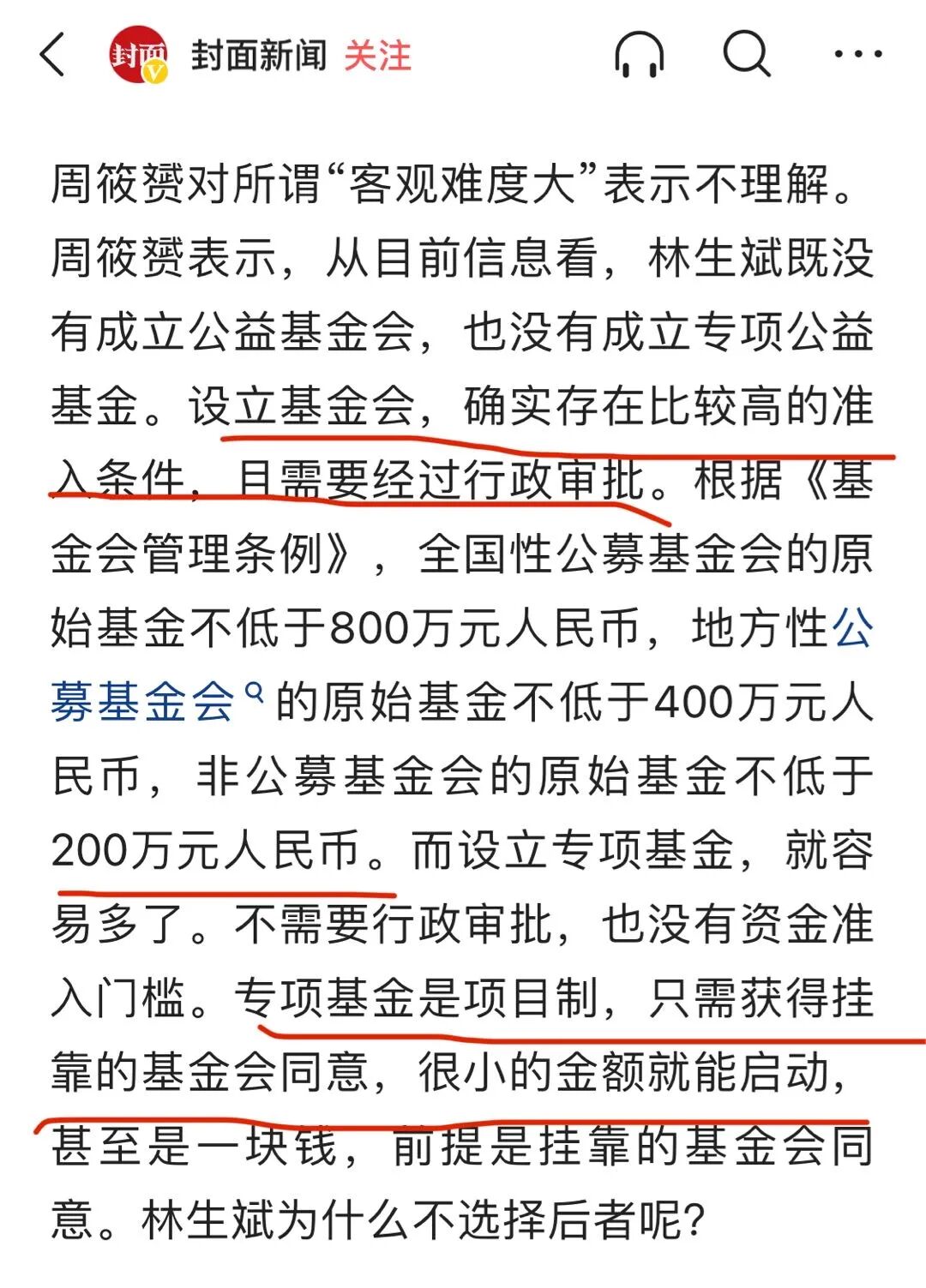 封面 V 封面新闻 关注

周筱赟对所谓“客观难度大”表示不理解。周筱赟表示，从目前信息看，林生斌既没有成立公益基金会，也没有成立专项公益基金。设立基金会，确实存在比较高的准入条件，且需要经过行政审批。根据《基金会管理条例》，全国性公募基金会的原始基金不低于800万元人民币，地方性公募基金会的原始基金不低于400万元人民币，非公募基金会的原始基金不低于200万元人民币。而设立专项基金，就容易多了。不需要行政审批，也没有资金准入门槛。专项基金是项目制，只需获得挂靠的基金会同意，很小的金额就能启动，甚至是一块钱，前提是挂靠的基金会同意。林生斌为什么不选择后者呢？